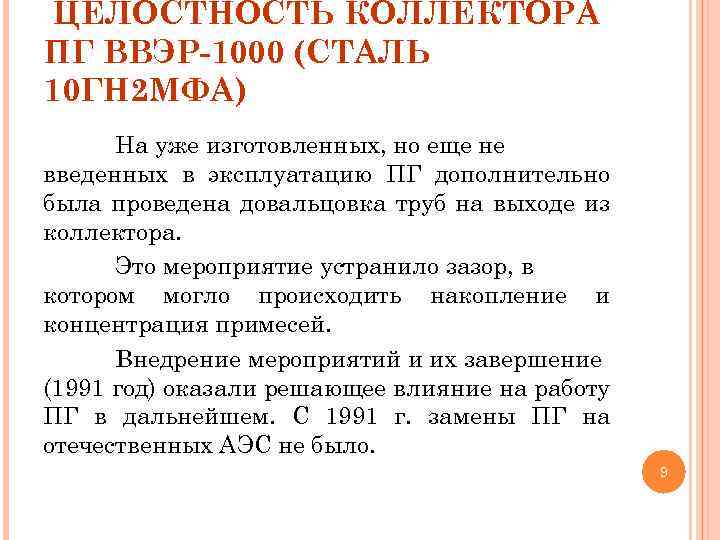 ЦЕЛОСТНОСТЬ КОЛЛЕКТОРА ПГ ВВЭР-1000 (СТАЛЬ 10ГН2МФА)

На уже изготовленных, но еще не введенных в эксплуатацию ПГ дополнительно была проведена довальцовка труб на выходе из коллектора.

Это мероприятие устранило зазор, в котором могло происходить накопление и концентрация примесей.

Внедрение мероприятий и их завершение (1991 год) оказали решающее влияние на работу ПГ в дальнейшем. С 1991 г. замены ПГ на отечественных АЭС не было.

9